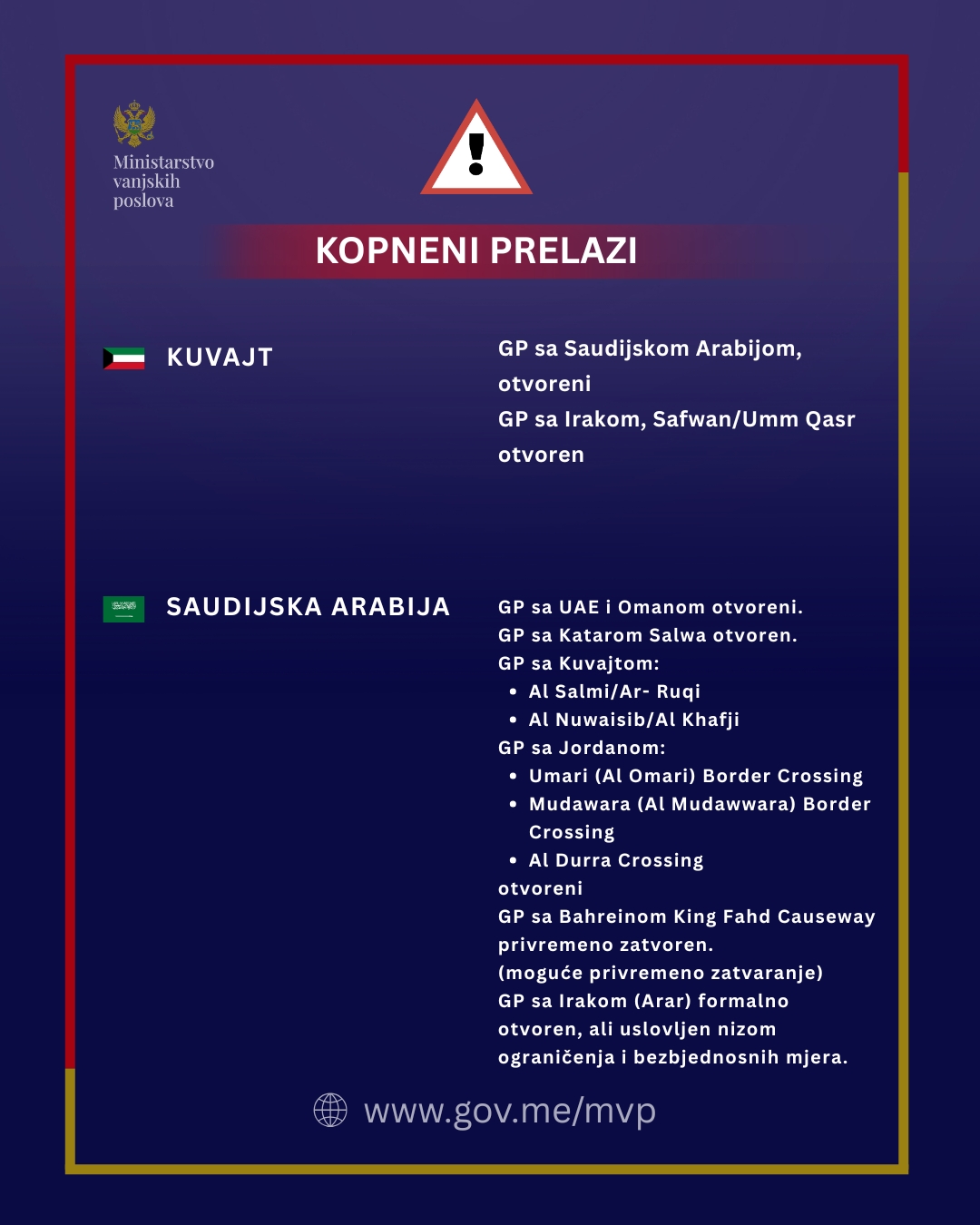 Ministarstvo vanjskih poslova

KOPNENI PRELAZI

KUVAJT

GP sa Saudijskom Arabijom, otvoreni
GP sa Irakom, Safwan/Umm Qasr otvoren

SAUDIJSKA ARABIJA

GP sa UAE i Omanom otvoreni.
GP sa Katarom Salwa otvoren.
GP sa Kuvajtom:
• Al Salmi/Ar- Ruqi
• Al Nuwaisib/Al Khafji
GP sa Jordanom:
• Umari (Al Omari) Border Crossing
• Mudawara (Al Mudawwara) Border Crossing
• Al Durra Crossing
otvoreni
GP sa Bahreinom King Fahd Causeway privremeno zatvoren.
(moguće privremeno zatvaranje)
GP sa Irakom (Arar) formalno otvoren, ali uslovljen nizom ograničenja i bezbjednosnih mjera.

www.gov.me/mvp